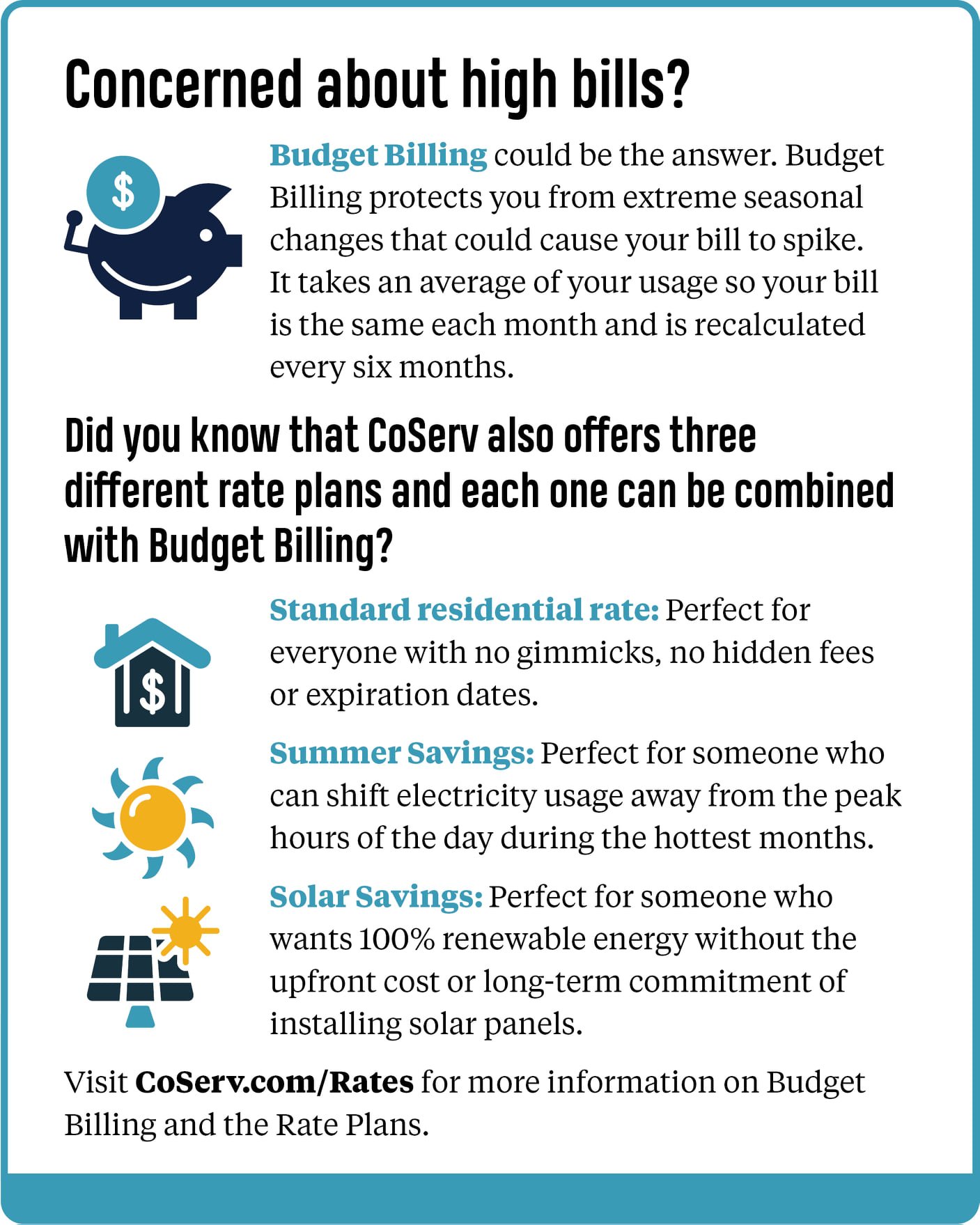 Concerned about high bills?

$

Budget Billing could be the answer. Budget Billing protects you from extreme seasonal changes that could cause your bill to spike. It takes an average of your usage so your bill is the same each month and is recalculated every six months.

Did you know that CoServ also offers three different rate plans and each one can be combined with Budget Billing?

$

Standard residential rate: Perfect for everyone with no gimmicks, no hidden fees or expiration dates.

Summer Savings: Perfect for someone who can shift electricity usage away from the peak hours of the day during the hottest months.

Solar Savings: Perfect for someone who wants 100% renewable energy without the upfront cost or long-term commitment of installing solar panels.

Visit CoServ.com/Rates for more information on Budget Billing and the Rate Plans.